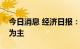 今日消息 经济日报：
为主